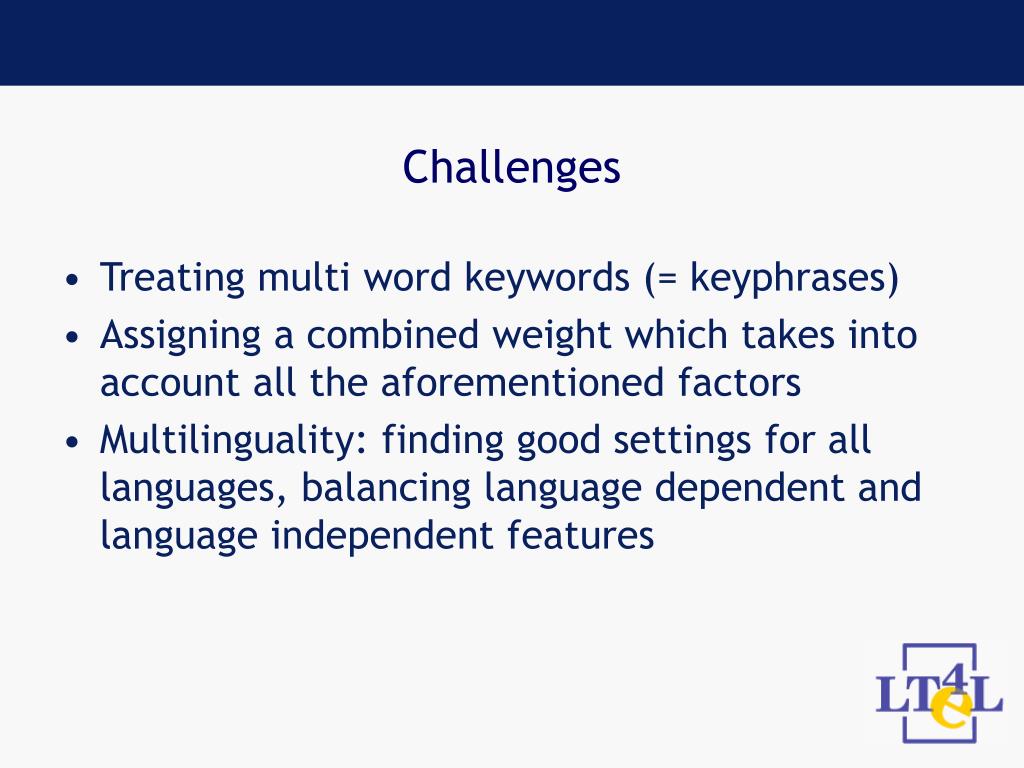 Challenges

• Treating multi word keywords (= keyphrases)
• Assigning a combined weight which takes into account all the aforementioned factors
• Multilinguality: finding good settings for all languages, balancing language dependent and language independent features

LT4eL